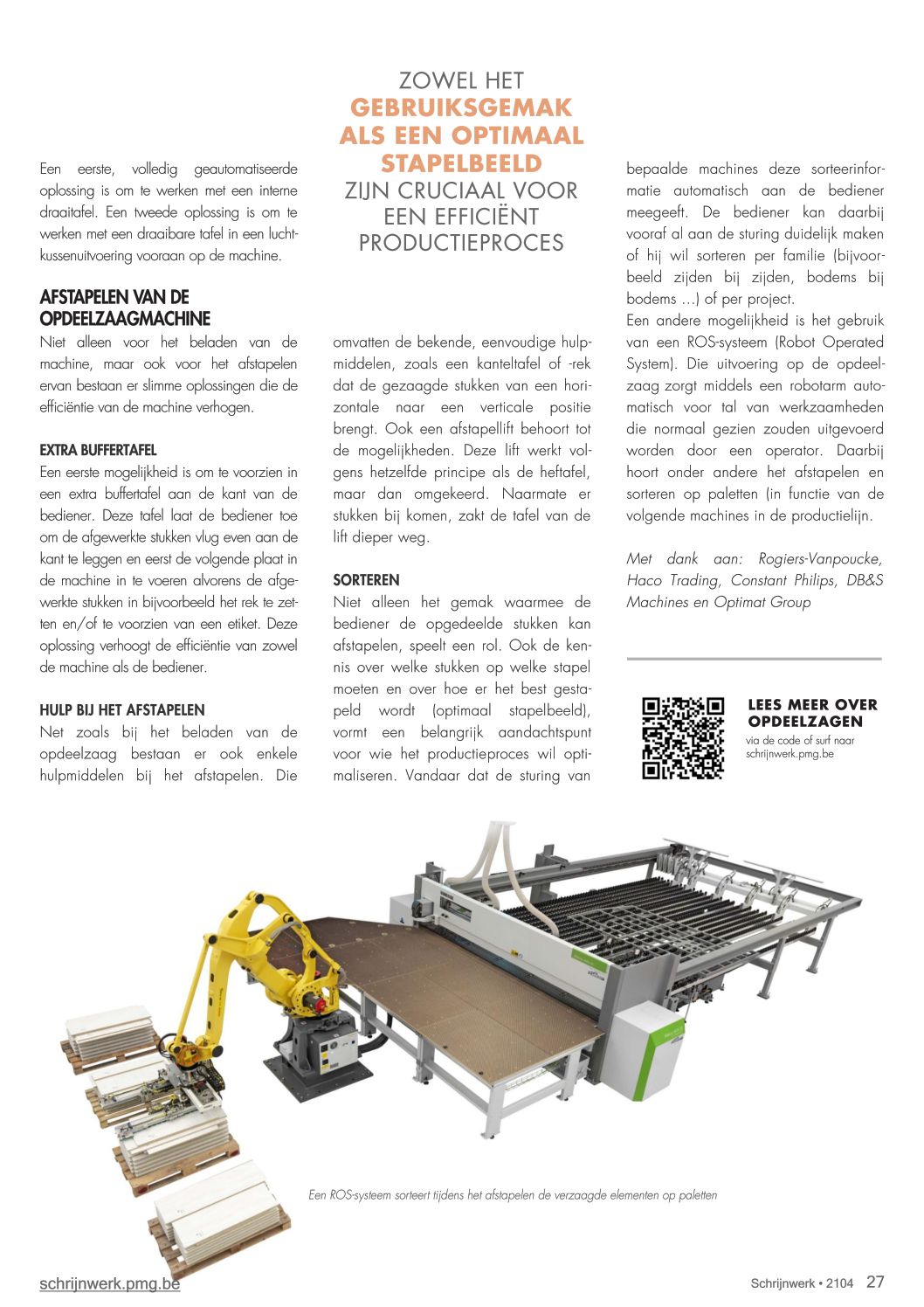 Een eerste, volledig geautomatiseerde oplossing is om te werken met een interne draaitafel. Een tweede oplossing is om te werken met een draaibare tafel in een luchtkussenuitvoering vooraan op de machine.

AFSTAPELEN VAN DE OPDEELZAAGMACHINE

Niet alleen voor het beladen van de machine, maar ook voor het afstapelen ervan bestaan er slimme oplossingen die de efficiëntie van de machine verhogen.

EXTRA BUFFERTAFEL

Een eerste mogelijkheid is om te voorzien in een extra buffertafel aan de kant van de bediener. Deze tafel laat de bediener toe om de afgewerkte stukken vlug even aan de kant te leggen en eerst de volgende plaat in de machine in te voeren alvorens de afgewerkte stukken in bijvoorbeeld het rek te zetten en/of te voorzien van een etiket. Deze oplossing verhoogt de efficiëntie van zowel de machine als de bediener.

HULP BIJ HET AFSTAPELEN

Net zoals bij het beladen van de opdeelzaag bestaan er ook enkele hulpmiddelen bij het afstapelen. Die

ZOWEL HET GEBRUIKSGEMAK ALS EEN OPTIMAAL STAPELBEELD ZIJN CRUCIAAL VOOR EEN EFFICIËNT PRODUCTIEPROCES

omvatten de bekende, eenvoudige hulpmiddelen, zoals een kanteltafel of -rek dat de gezaagde stukken van een horizontale naar een verticale positie brengt. Ook een afstapellift behoort tot de mogelijkheden. Deze lift werkt volgens hetzelfde principe als de heftafel, maar dan omgekeerd. Naarmate er stukken bij komen, zakt de tafel van de lift dieper weg.

SORTEREN

Niet alleen het gemak waarmee de bediener de opgedeelde stukken kan afstapelen, speelt een rol. Ook de kennis over welke stukken op welke stapel moeten en over hoe er het best gestapeld wordt (optimaal stapelbeeld), vormt een belangrijk aandachtspunt voor wie het productieproces wil optimaliseren. Vandaar dat de sturing van

bepaalde machines deze sorteerinformatie automatisch aan de bediener meegeeft. De bediener kan daarbij vooraf al aan de sturing duidelijk maken of hij wil sorteren per familie (bijvoorbeeld zijden bij zijden, bodems bij bodems …) of per project.
Een andere mogelijkheid is het gebruik van een ROS-systeem (Robot Operated System). Die uitvoering op de opdeelzaag zorgt middels een robotarm automatisch voor tal van werkzaamheden die normaal gezien zouden uitgevoerd worden door een operator. Daarbij hoort onder andere het afstapelen en sorteren op paletten (in functie van de volgende machines in de productielijn.

Met dank aan: Rogiers-Vanpoucke, Haco Trading, Constant Philips, DB&S Machines en Optimat Group

LEES MEER OVER OPDEELZAGEN
via de code of surf naar schrijnwerk.pmg.be

Een ROS-systeem sorteert tijdens het afstapelen de verzaagde elementen op paletten

schrijnwerk.pmg.be

Schrijnwerk • 2104 27